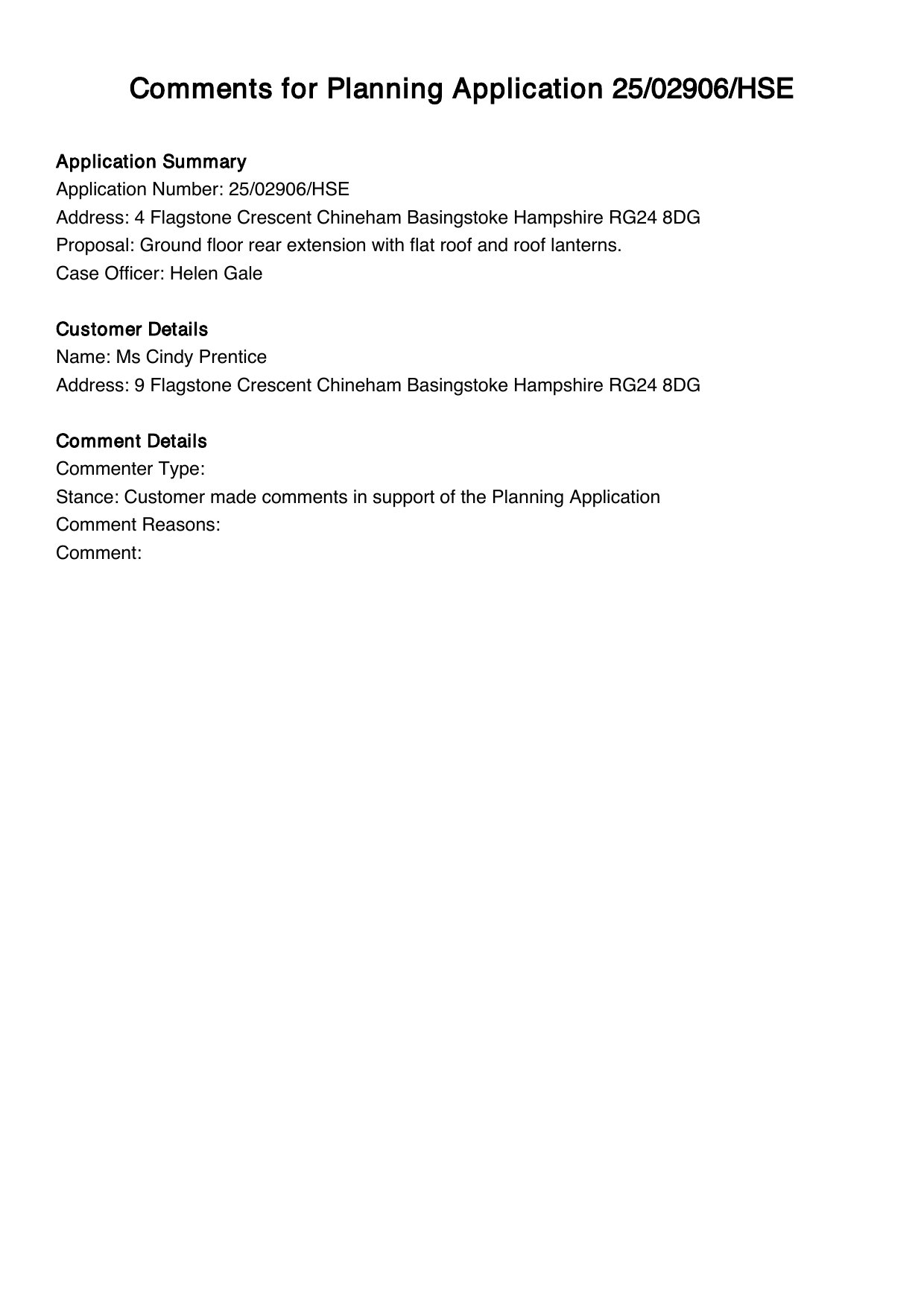 Comments for Planning Application 25/02906/HSE

Application Summary
Application Number: 25/02906/HSE
Address: 4 Flagstone Crescent Chineham Basingstoke Hampshire RG24 8DG
Proposal: Ground floor rear extension with flat roof and roof lanterns.
Case Officer: Helen Gale

Customer Details
Name: Ms Cindy Prentice
Address: 9 Flagstone Crescent Chineham Basingstoke Hampshire RG24 8DG

Comment Details
Commenter Type:
Stance: Customer made comments in support of the Planning Application
Comment Reasons:
Comment: